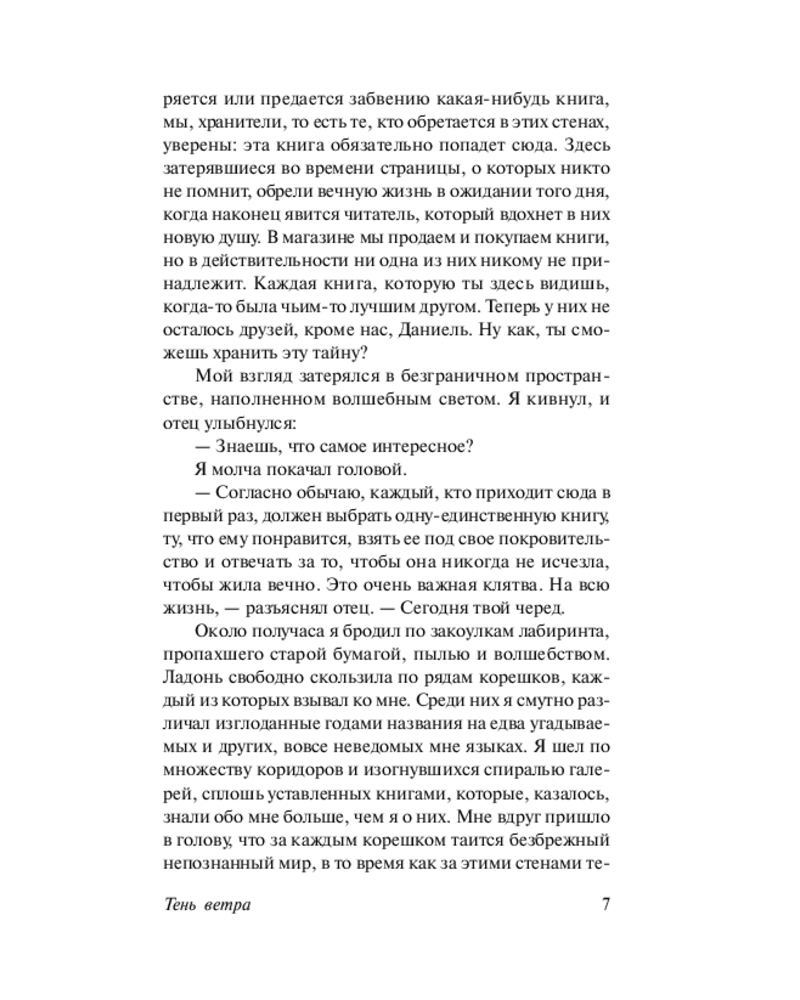 ряется или предается забвению какая-нибудь книга, мы, хранители, то есть те, кто обретается в этих стенах, уверены: эта книга обязательно попадет сюда. Здесь затерявшиеся во времени страницы, о которых никто не помнит, обрели вечную жизнь в ожидании того дня, когда наконец явится читатель, который вдохнет в них новую душу. В магазине мы продаем и покупаем книги, но в действительности ни одна из них никому не принадлежит. Каждая книга, которую ты здесь видишь, когда-то была чьим-то лучшим другом. Теперь у них не осталось друзей, кроме нас, Даниель. Ну как, ты сможешь хранить эту тайну?

Мой взгляд затерялся в безграничном пространстве, наполненном волшебным светом. Я кивнул, и отец улыбнулся:

— Знаешь, что самое интересное?

Я молча покачал головой.

— Согласно обычаю, каждый, кто приходит сюда в первый раз, должен выбрать одну-единственную книгу, ту, что ему понравится, взять ее под свое покровительство и отвечать за то, чтобы она никогда не исчезла, чтобы жила вечно. Это очень важная клятва. На всю жизнь, — разъяснял отец. — Сегодня твой черед.

Около получаса я бродил по закоулкам лабиринта, пропахшего старой бумагой, пылью и волшебством. Ладонь свободно скользила по рядам корешков, каждый из которых взывал ко мне. Среди них я смутно различал изглоданные годами названия на едва угадываемых и других, вовсе неведомых мне языках. Я шел по множеству коридоров и изогнувшихся спиралью галерей, сплошь уставленных книгами, которые, казалось, знали обо мне больше, чем я о них. Мне вдруг пришло в голову, что за каждым корешком таится безбрежный непознанный мир, в то время как за этими стенами те-

Тень ветра 7